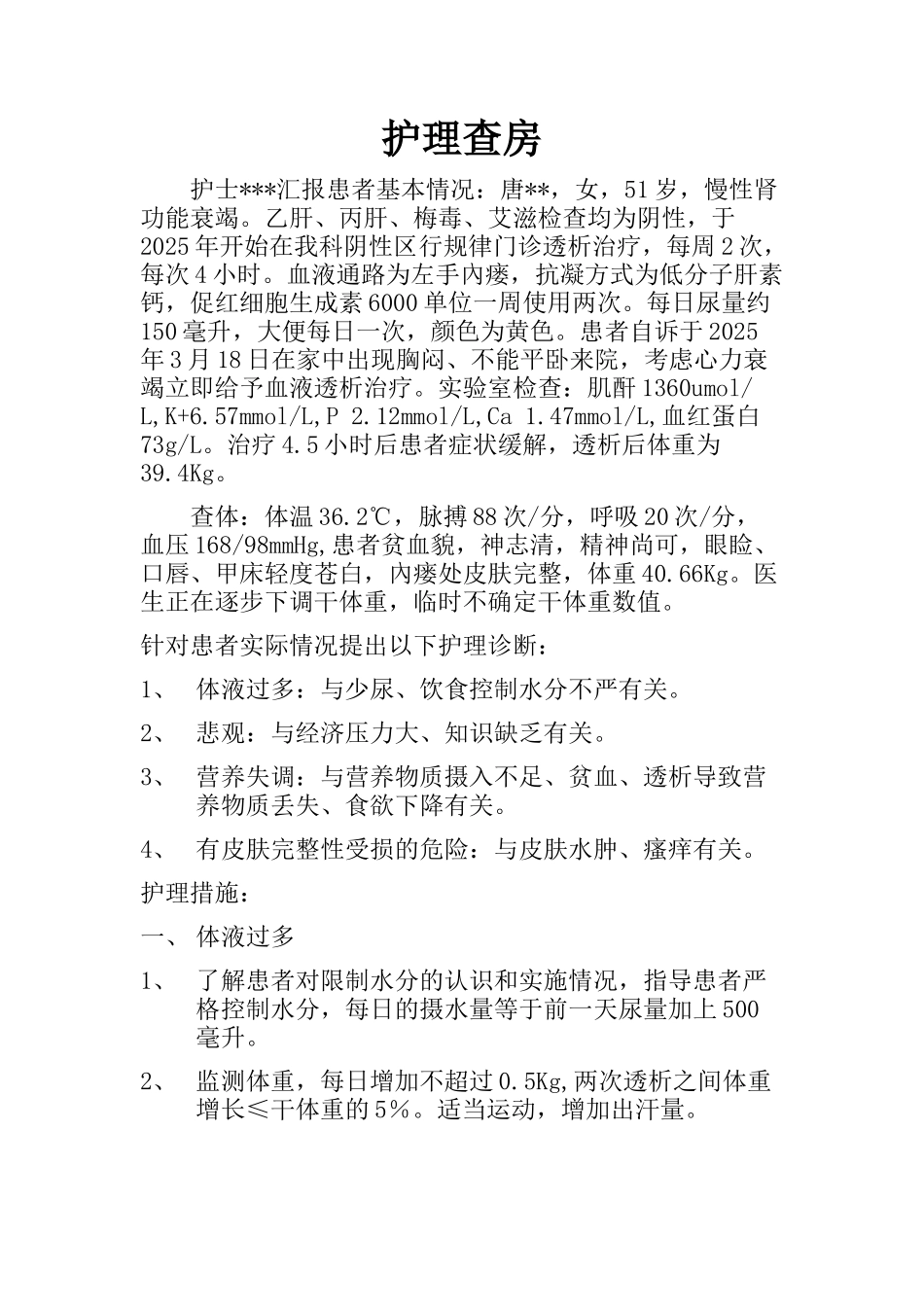 护理查房

护士***汇报患者基本情况：唐**，女，51岁，慢性肾功能衰竭。乙肝、丙肝、梅毒、艾滋检查均为阴性，于2025年开始在我科阴性区行规律门诊透析治疗，每周2次，每次4小时。血液通路为左手内瘘，抗凝方式为低分子肝素钙，促红细胞生成素6000单位一周使用两次。每日尿量约150毫升，大便每日一次，颜色为黄色。患者自诉于2025年3月18日在家中出现胸闷、不能平卧来院，考虑心力衰竭立即给予血液透析治疗。实验室检查：肌酐1360umol/L,K+6.57mmol/L,P 2.12mmol/L,Ca 1.47mmol/L,血红蛋白73g/L。治疗4.5小时后患者症状缓解，透析后体重为39.4Kg。

查体：体温36.2℃，脉搏88次/分，呼吸20次/分，血压168/98mmHg,患者贫血貌，神志清，精神尚可，眼睑、口唇、甲床轻度苍白，内瘘处皮肤完整，体重40.66Kg。医生正在逐步下调干体重，临时不确定干体重数值。

针对患者实际情况提出以下护理诊断：

1、 体液过多：与少尿、饮食控制水分不严有关。

2、 悲观：与经济压力大、知识缺乏有关。

3、 营养失调：与营养物质摄入不足、贫血、透析导致营养物质丢失、食欲下降有关。

4、 有皮肤完整性受损的危险：与皮肤水肿、瘙痒有关。

护理措施：

一、 体液过多

1、 了解患者对限制水分的认识和实施情况，指导患者严格控制水分，每日的摄水量等于前一天尿量加上500毫升。

2、 监测体重，每日增加不超过0.5Kg,两次透析之间体重增长≤干体重的5%。适当运动，增加出汗量。